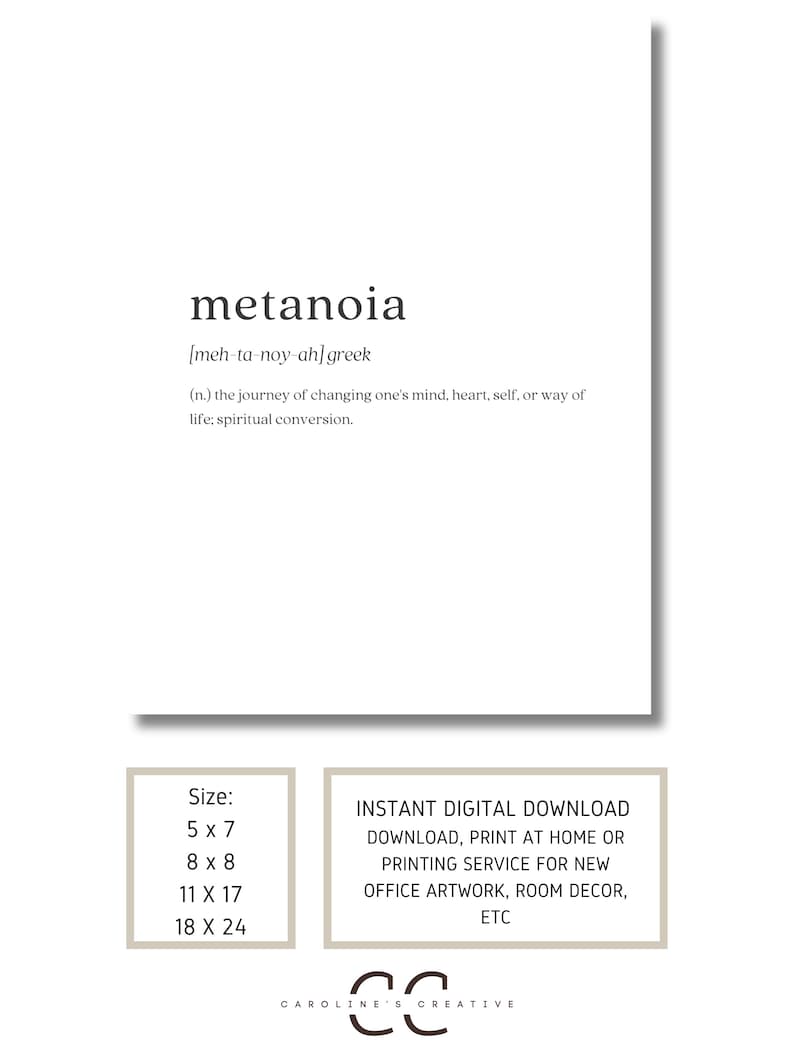 metanoia

[meh-ta-noy-ah] greek

(n.) the journey of changing one's mind, heart, self, or way of life; spiritual conversion.

Size:
5 x 7
8 x 8
11 X 17
18 X 24

INSTANT DIGITAL DOWNLOAD
DOWNLOAD, PRINT AT HOME OR PRINTING SERVICE FOR NEW OFFICE ARTWORK, ROOM DECOR, ETC

CC
CAROLINE'S CREATIVE